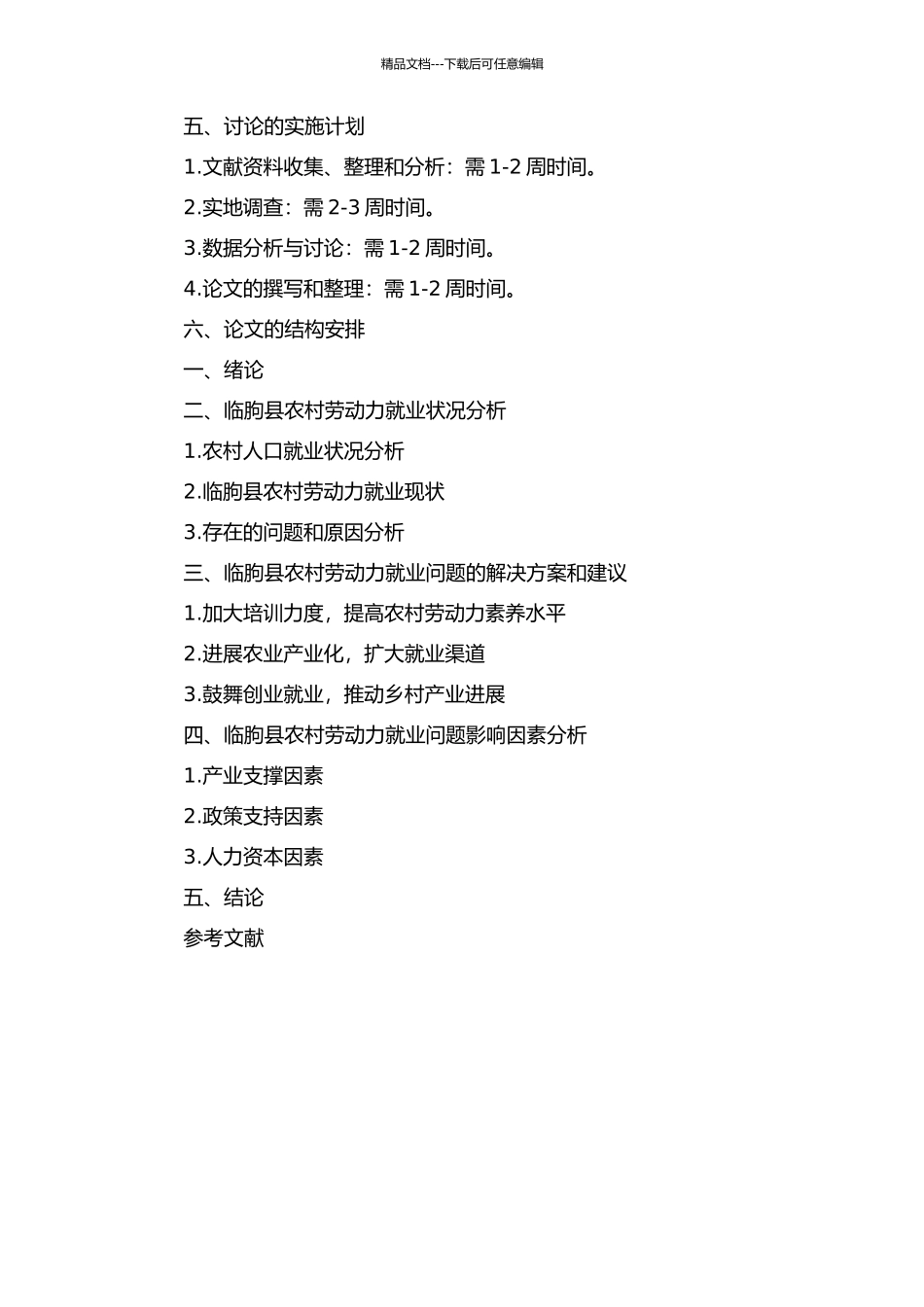 精品文档---下载后可任意编辑

五、讨论的实施计划

1.文献资料收集、整理和分析：需 1-2 周时间。

2.实地调查：需 2-3 周时间。

3.数据分析与讨论：需 1-2 周时间。

4.论文的撰写和整理：需 1-2 周时间。

六、论文的结构安排

一、绪论

二、临朐县农村劳动力就业状况分析

1.农村人口就业状况分析

2.临朐县农村劳动力就业现状

3.存在的问题和原因分析

三、临朐县农村劳动力就业问题的解决方案和建议

1.加大培训力度，提高农村劳动力素养水平

2.进展农业产业化，扩大就业渠道

3.鼓舞创业就业，推动乡村产业进展

四、临朐县农村劳动力就业问题影响因素分析

1.产业支撑因素

2.政策支持因素

3.人力资本因素

五、结论

参考文献